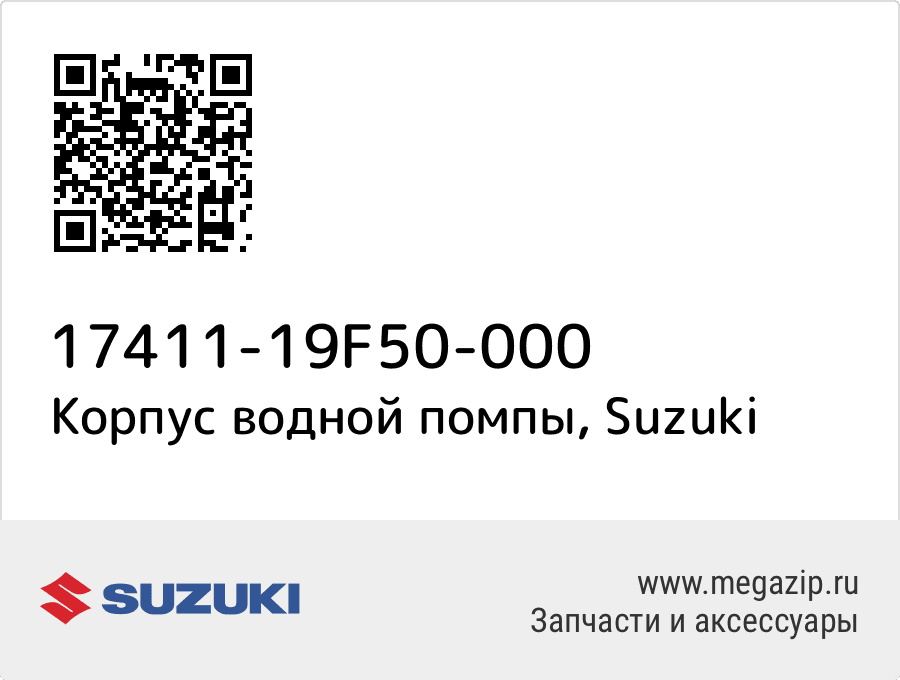 17411-19F50-000
Корпус водной помпы, Suzuki

SUZUKI

www.megazip.ru
Запчасти и аксессуары